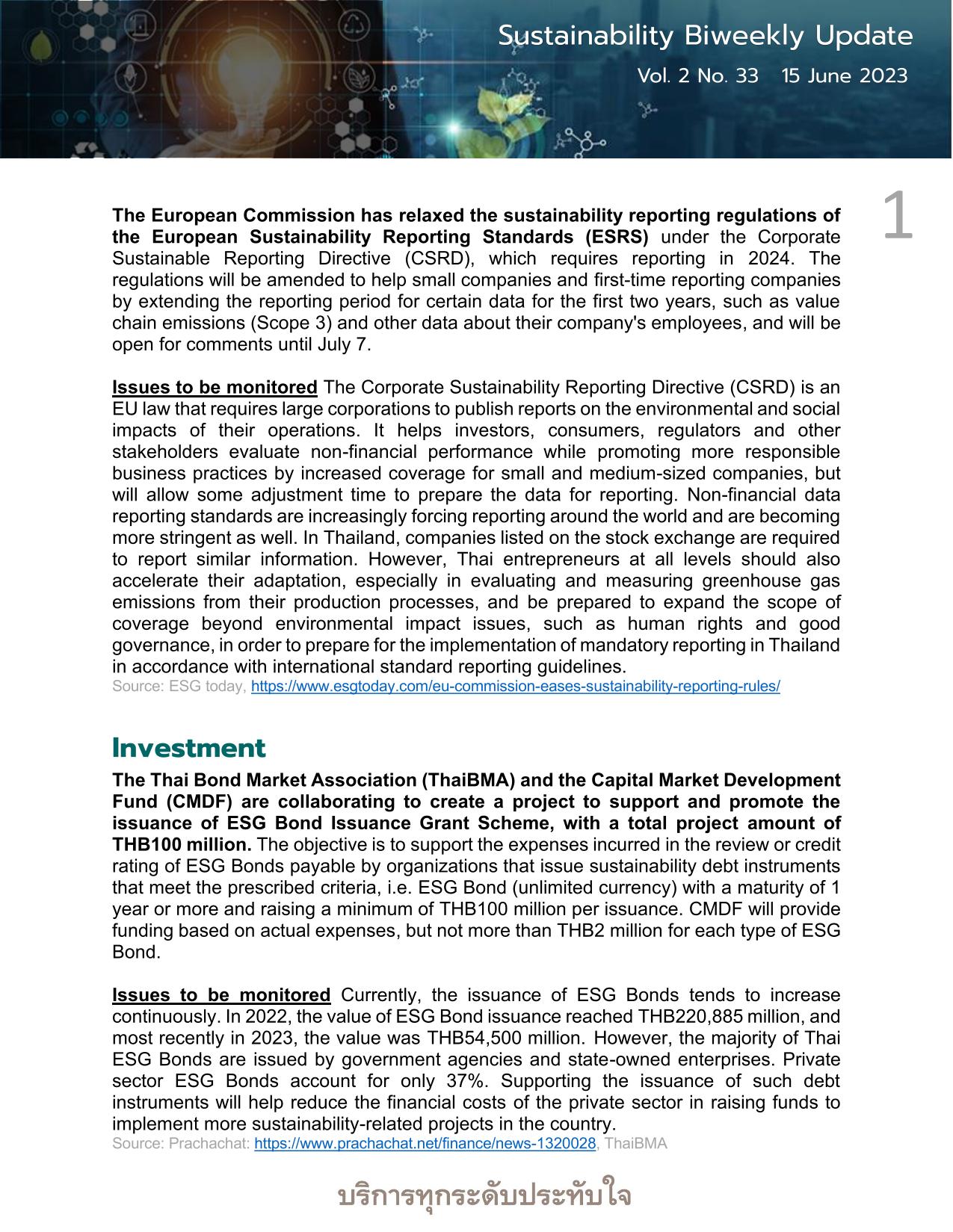 Sustainability Biweekly Update
Vol. 2 No. 33   15 June 2023

1

The European Commission has relaxed the sustainability reporting regulations of the European Sustainability Reporting Standards (ESRS) under the Corporate Sustainable Reporting Directive (CSRD), which requires reporting in 2024. The regulations will be amended to help small companies and first-time reporting companies by extending the reporting period for certain data for the first two years, such as value chain emissions (Scope 3) and other data about their company's employees, and will be open for comments until July 7.

Issues to be monitored The Corporate Sustainability Reporting Directive (CSRD) is an EU law that requires large corporations to publish reports on the environmental and social impacts of their operations. It helps investors, consumers, regulators and other stakeholders evaluate non-financial performance while promoting more responsible business practices by increased coverage for small and medium-sized companies, but will allow some adjustment time to prepare the data for reporting. Non-financial data reporting standards are increasingly forcing reporting around the world and are becoming more stringent as well. In Thailand, companies listed on the stock exchange are required to report similar information. However, Thai entrepreneurs at all levels should also accelerate their adaptation, especially in evaluating and measuring greenhouse gas emissions from their production processes, and be prepared to expand the scope of coverage beyond environmental impact issues, such as human rights and good governance, in order to prepare for the implementation of mandatory reporting in Thailand in accordance with international standard reporting guidelines.
Source: ESG today, https://www.esgtoday.com/eu-commission-eases-sustainability-reporting-rules/

Investment
The Thai Bond Market Association (ThaiBMA) and the Capital Market Development Fund (CMDF) are collaborating to create a project to support and promote the issuance of ESG Bond Issuance Grant Scheme, with a total project amount of THB100 million. The objective is to support the expenses incurred in the review or credit rating of ESG Bonds payable by organizations that issue sustainability debt instruments that meet the prescribed criteria, i.e. ESG Bond (unlimited currency) with a maturity of 1 year or more and raising a minimum of THB100 million per issuance. CMDF will provide funding based on actual expenses, but not more than THB2 million for each type of ESG Bond.

Issues to be monitored Currently, the issuance of ESG Bonds tends to increase continuously. In 2022, the value of ESG Bond issuance reached THB220,885 million, and most recently in 2023, the value was THB54,500 million. However, the majority of Thai ESG Bonds are issued by government agencies and state-owned enterprises. Private sector ESG Bonds account for only 37%. Supporting the issuance of such debt instruments will help reduce the financial costs of the private sector in raising funds to implement more sustainability-related projects in the country.
Source: Prachachat: https://www.prachachat.net/finance/news-1320028, ThaiBMA

บริการทุกระดับประทับใจ